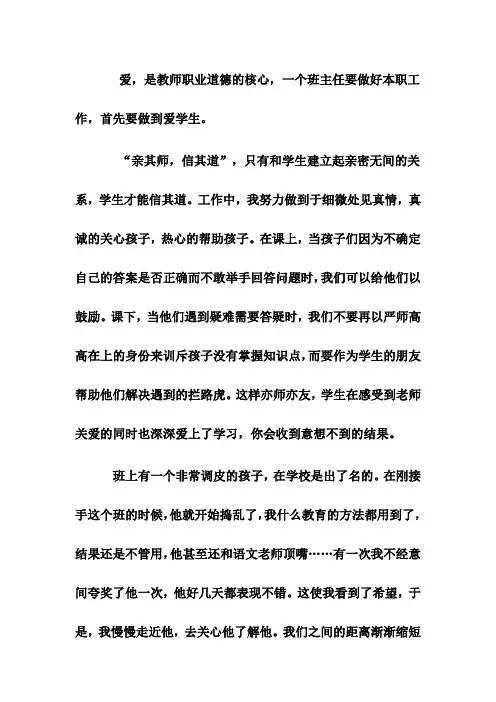 爱，是教师职业道德的核心，一个班主任要做好本职工作，首先要做到爱学生。

“亲其师，信其道”，只有和学生建立起亲密无间的关系，学生才能信其道。工作中，我努力做到于细微处见真情，真诚的关心孩子，热心的帮助孩子。在课上，当孩子们因为不确定自己的答案是否正确而不敢举手回答问题时，我们可以给他们以鼓励。课下，当他们遇到疑难需要答疑时，我们不要再以严师高高在上的身份来训斥孩子没有掌握知识点，而要作为学生的朋友帮助他们解决遇到的拦路虎。这样亦师亦友，学生在感受到老师关爱的同时也深深爱上了学习，你会收到意想不到的结果。

班上有一个非常调皮的孩子，在学校是出了名的。在刚接手这个班的时候，他就开始捣乱了，我什么教育的方法都用到了，结果还是不管用，他甚至还和语文老师顶嘴……有一次我不经意间夸奖了他一次，他好几天都表现不错。这使我看到了希望，于是，我慢慢走近他，去关心他了解他。我们之间的距离渐渐缩短